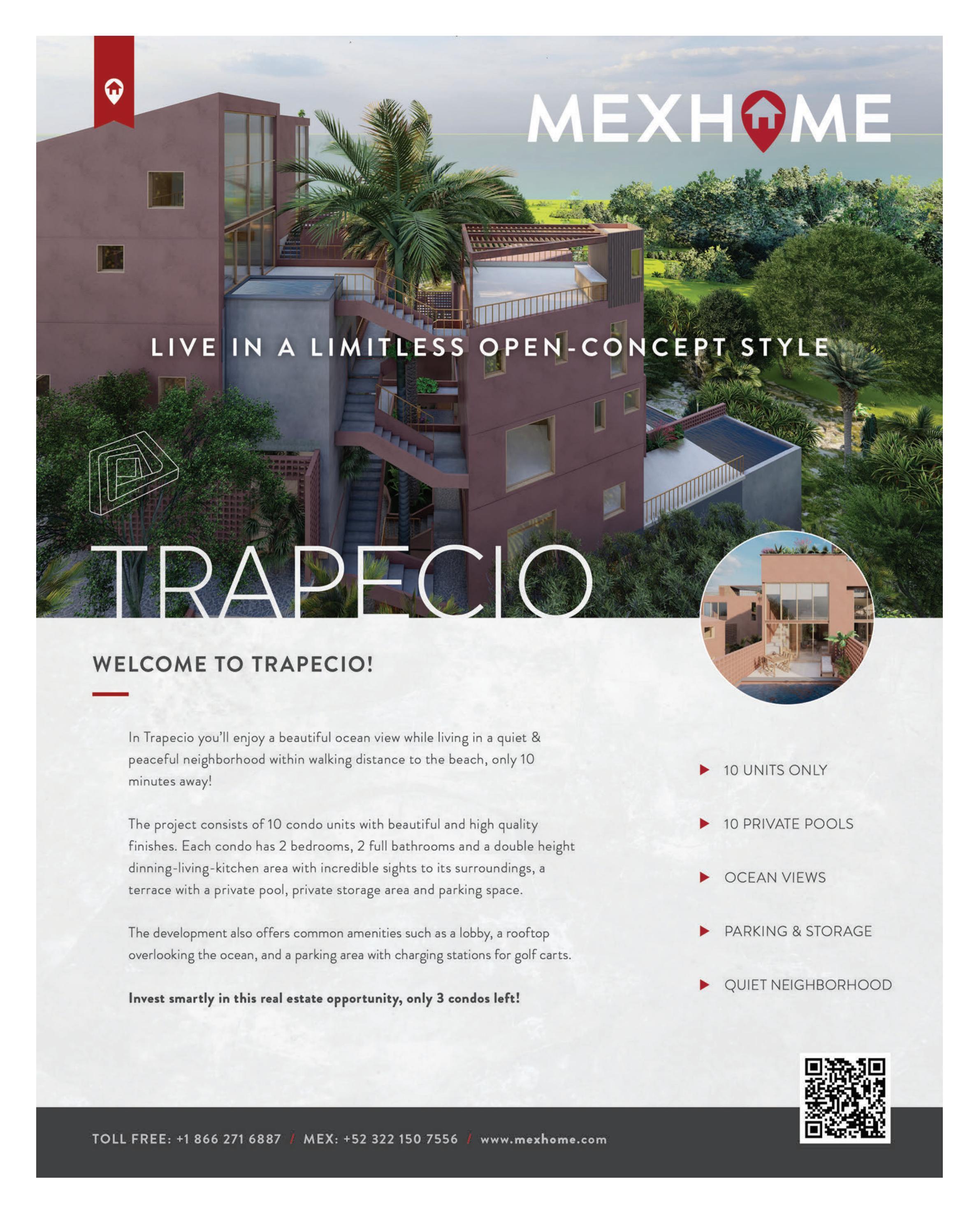 MEXHOME

LIVE IN A LIMITLESS OPEN-CONCEPT STYLE

TRAPECIO

WELCOME TO TRAPECIO!

In Trapecio you'll enjoy a beautiful ocean view while living in a quiet & peaceful neighborhood within walking distance to the beach, only 10 minutes away!

The project consists of 10 condo units with beautiful and high quality finishes. Each condo has 2 bedrooms, 2 full bathrooms and a double height dinning-living-kitchen area with incredible sights to its surroundings, a terrace with a private pool, private storage area and parking space.

The development also offers common amenities such as a lobby, a rooftop overlooking the ocean, and a parking area with charging stations for golf carts.

Invest smartly in this real estate opportunity, only 3 condos left!

▶ 10 UNITS ONLY

▶ 10 PRIVATE POOLS

▶ OCEAN VIEWS

▶ PARKING & STORAGE

▶ QUIET NEIGHBORHOOD

TOLL FREE: +1 866 271 6887 / MEX: +52 322 150 7556 / www.mexhome.com